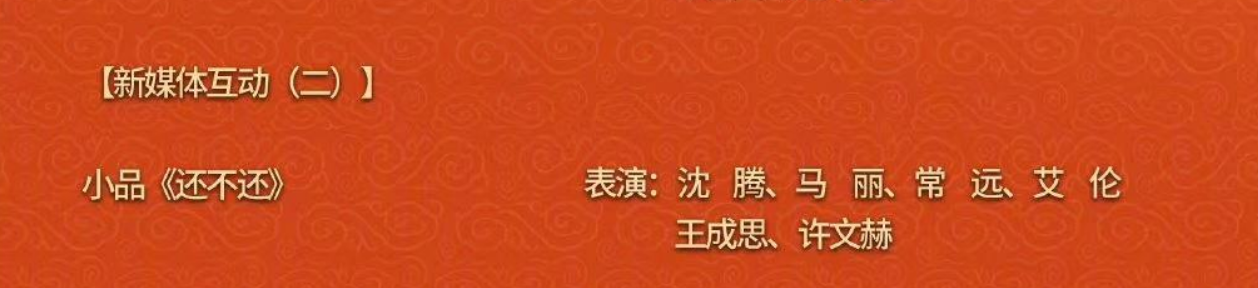 【新媒体互动（二）】

小品《还不还》

表演：沈　腾、马　丽、常　远、艾　伦
王成思、许文赫